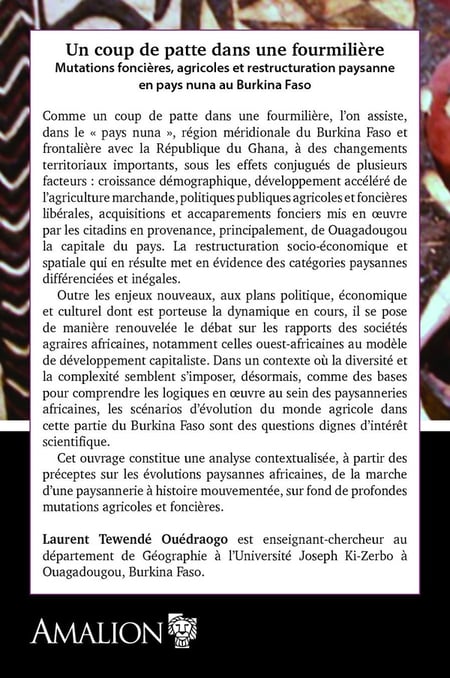 Un coup de patte dans une fourmilière
Mutations foncières, agricoles et restructuration paysanne en pays nuna au Burkina Faso

Comme un coup de patte dans une fourmilière, l'on assiste, dans le « pays nuna », région méridionale du Burkina Faso et frontalière avec la République du Ghana, à des changements territoriaux importants, sous les effets conjugués de plusieurs facteurs : croissance démographique, développement accéléré de l'agriculture marchande, politiques publiques agricoles et foncières libérales, acquisitions et accaparements fonciers mis en œuvre par les citadins en provenance, principalement, de Ouagadougou la capitale du pays. La restructuration socio-économique et spatiale qui en résulte met en évidence des catégories paysannes différenciées et inégales.

Outre les enjeux nouveaux, aux plans politique, économique et culturel dont est porteuse la dynamique en cours, il se pose de manière renouvelée le débat sur les rapports des sociétés agraires africaines, notamment celles ouest-africaines au modèle de développement capitaliste. Dans un contexte où la diversité et la complexité semblent s'imposer, désormais, comme des bases pour comprendre les logiques en œuvre au sein des paysanneries africaines, les scénarios d'évolution du monde agricole dans cette partie du Burkina Faso sont des questions dignes d'intérêt scientifique.

Cet ouvrage constitue une analyse contextualisée, à partir des préceptes sur les évolutions paysannes africaines, de la marche d'une paysannerie à histoire mouvementée, sur fond de profondes mutations agricoles et foncières.

Laurent Tewendé Ouédraogo est enseignant-chercheur au département de Géographie à l'Université Joseph Ki-Zerbo à Ouagadougou, Burkina Faso.

AMALION